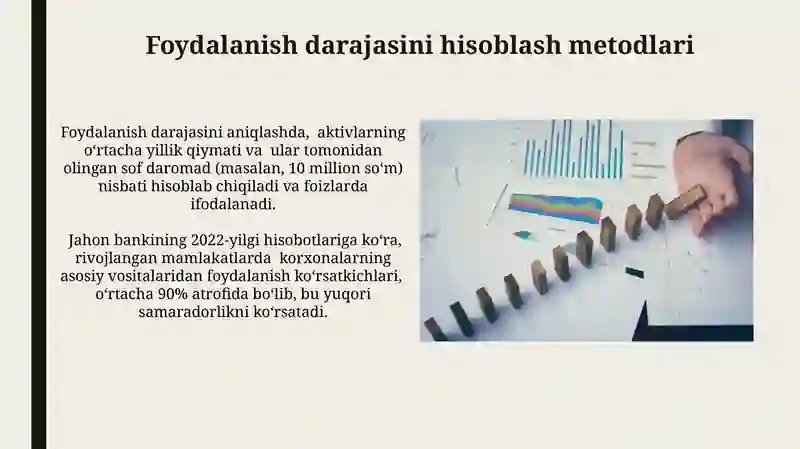 Foydalanish darajasini hisoblash metodlari

Foydalanish darajasini aniqlashda, aktivlarning oʻrtacha yillik qiymati va ular tomonidan olingan sof daromad (masalan, 10 million soʻm) nisbati hisoblab chiqiladi va foizlarda ifodalanadi.

Jahon bankining 2022-yilgi hisobotlariga koʻra, rivojlangan mamlakatlarda korxonalarning asosiy vositalaridan foydalanish koʻrsatkichlari, oʻrtacha 90% atrofida boʻlib, bu yuqori samaradorlikni koʻrsatadi.